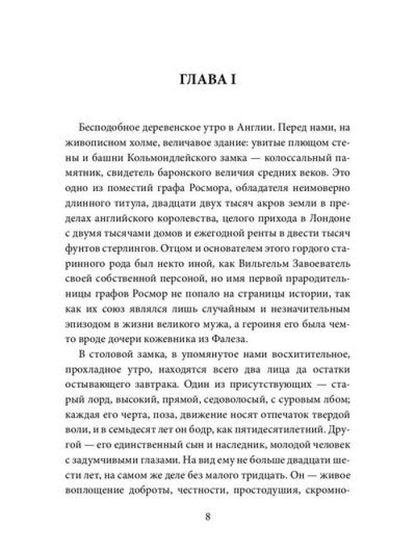 ГЛАВА I

Бесподобное деревенское утро в Англии. Перед нами, на живописном холме, величавое здание: увитые плющом стены и башни Кольмондлейского замка — колоссальный памятник, свидетель баронского величия средних веков. Это одно из поместий графа Росмора, обладателя неимоверно длинного титула, двадцати двух тысяч акров земли в пределах английского королевства, целого прихода в Лондоне с двумя тысячами домов и ежегодной ренты в двести тысяч фунтов стерлингов. Отцом и основателем этого гордого старинного рода был некто иной, как Вильгельм Завоеватель своей собственной персоной, но имя первой прародительницы графов Росмор не попало на страницы истории, так как их союз являлся лишь случайным и незначительным эпизодом в жизни великого мужа, а героиня его была чем-то вроде дочери кожевника из Фалеза.

В столовой замка, в упомянутое нами восхитительное, прохладное утро, находятся всего два лица да остатки остывающего завтрака. Один из присутствующих — старый лорд, высокий, прямой, седоволосый, с суровым лбом; каждая его черта, поза, движение носят отпечаток твердой воли, и в семьдесят лет он бодр, как пятидесятилетний. Другой — его единственный сын и наследник, молодой человек с задумчивыми глазами. На вид ему не больше двадцати шести лет, на самом же деле без малого тридцать. Он — живое воплощение доброты, честности, простодушия, скромно-

8